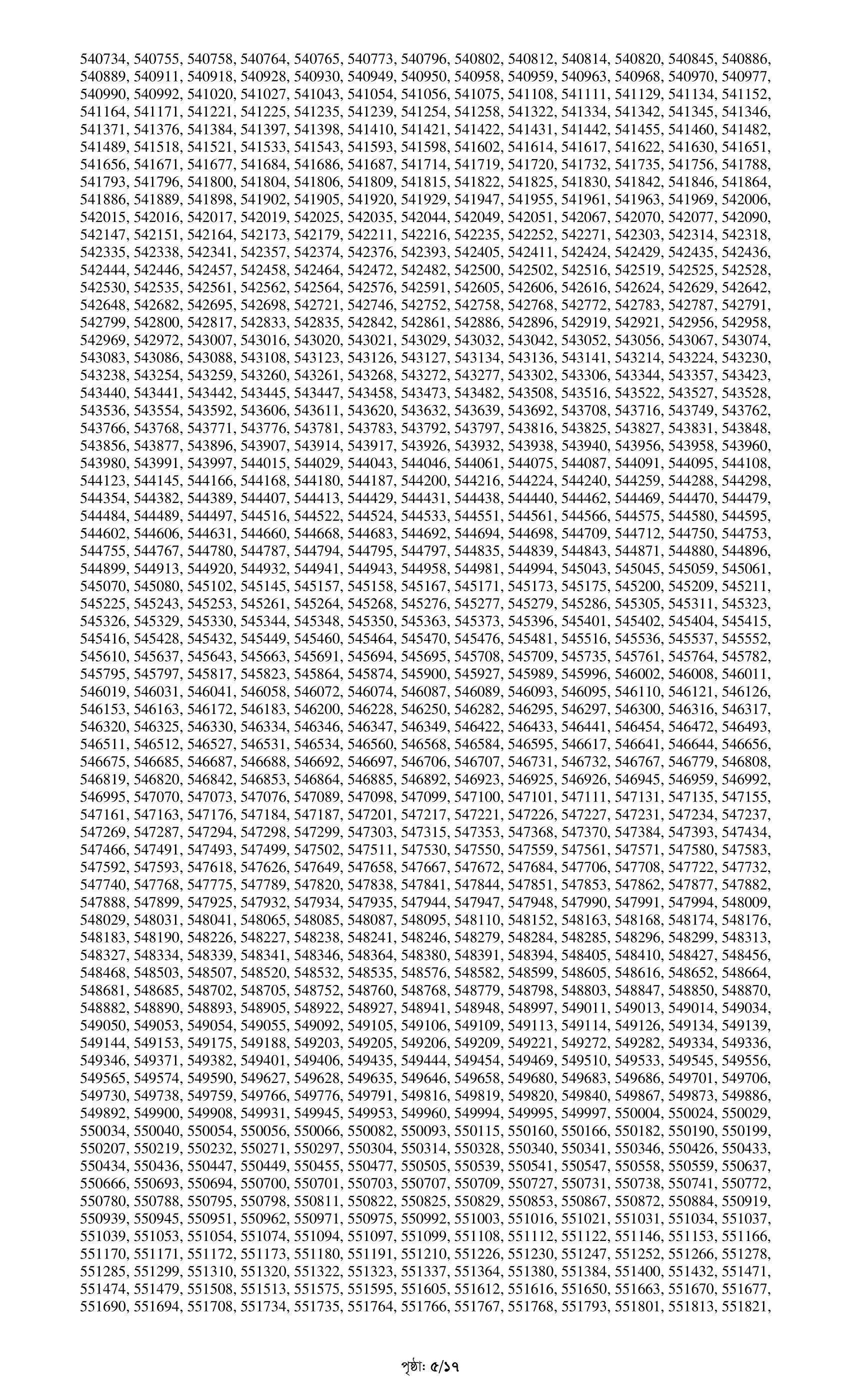 540734, 540755, 540758, 540764, 540765, 540773, 540796, 540802, 540812, 540814, 540820, 540845, 540886, 540889, 540911, 540918, 540928, 540930, 540949, 540950, 540958, 540959, 540963, 540968, 540970, 540977, 540990, 540992, 541020, 541027, 541043, 541054, 541056, 541075, 541108, 541111, 541129, 541134, 541152, 541164, 541171, 541221, 541225, 541235, 541239, 541254, 541258, 541322, 541334, 541342, 541345, 541346, 541371, 541376, 541384, 541397, 541398, 541410, 541421, 541422, 541431, 541442, 541455, 541460, 541482, 541489, 541518, 541521, 541533, 541543, 541593, 541598, 541602, 541614, 541617, 541622, 541630, 541651, 541656, 541671, 541677, 541684, 541686, 541687, 541714, 541719, 541720, 541732, 541735, 541756, 541788, 541793, 541796, 541800, 541804, 541806, 541809, 541815, 541822, 541825, 541830, 541842, 541846, 541864, 541886, 541889, 541898, 541902, 541905, 541920, 541929, 541947, 541955, 541961, 541963, 541969, 542006, 542015, 542016, 542017, 542019, 542025, 542035, 542044, 542049, 542051, 542067, 542070, 542077, 542090, 542147, 542151, 542164, 542173, 542179, 542211, 542216, 542235, 542252, 542271, 542303, 542314, 542318, 542335, 542338, 542341, 542357, 542374, 542376, 542393, 542405, 542411, 542424, 542429, 542435, 542436, 542444, 542446, 542457, 542458, 542464, 542472, 542482, 542500, 542502, 542516, 542519, 542525, 542528, 542530, 542535, 542561, 542562, 542564, 542576, 542591, 542605, 542606, 542616, 542624, 542629, 542642, 542648, 542682, 542695, 542698, 542721, 542746, 542752, 542758, 542768, 542772, 542783, 542787, 542791, 542799, 542800, 542817, 542833, 542835, 542842, 542861, 542886, 542896, 542919, 542921, 542956, 542958, 542969, 542972, 543007, 543016, 543020, 543021, 543029, 543032, 543042, 543052, 543056, 543067, 543074, 543083, 543086, 543088, 543108, 543123, 543126, 543127, 543134, 543136, 543141, 543214, 543224, 543230, 543238, 543254, 543259, 543260, 543261, 543268, 543272, 543277, 543302, 543306, 543344, 543357, 543423, 543440, 543441, 543442, 543445, 543447, 543458, 543473, 543482, 543508, 543516, 543522, 543527, 543528, 543536, 543554, 543592, 543606, 543611, 543620, 543632, 543639, 543692, 543708, 543716, 543749, 543762, 543766, 543768, 543771, 543776, 543781, 543783, 543792, 543797, 543816, 543825, 543827, 543831, 543848, 543856, 543877, 543896, 543907, 543914, 543917, 543926, 543932, 543938, 543940, 543956, 543958, 543960, 543980, 543991, 543997, 544015, 544029, 544043, 544046, 544061, 544075, 544087, 544091, 544095, 544108, 544123, 544145, 544166, 544168, 544180, 544187, 544200, 544216, 544224, 544240, 544259, 544288, 544298, 544354, 544382, 544389, 544407, 544413, 544429, 544431, 544438, 544440, 544462, 544469, 544470, 544479, 544484, 544489, 544497, 544516, 544522, 544524, 544533, 544551, 544561, 544566, 544575, 544580, 544595, 544602, 544606, 544631, 544660, 544668, 544683, 544692, 544694, 544698, 544709, 544712, 544750, 544753, 544755, 544767, 544780, 544787, 544794, 544795, 544797, 544835, 544839, 544843, 544871, 544880, 544896, 544899, 544913, 544920, 544932, 544941, 544943, 544958, 544981, 544994, 545043, 545045, 545059, 545061, 545070, 545080, 545102, 545145, 545157, 545158, 545167, 545171, 545173, 545175, 545200, 545209, 545211, 545225, 545243, 545253, 545261, 545264, 545268, 545276, 545277, 545279, 545286, 545305, 545311, 545323, 545326, 545329, 545330, 545344, 545348, 545350, 545363, 545373, 545396, 545401, 545402, 545404, 545415, 545416, 545428, 545432, 545449, 545460, 545464, 545470, 545476, 545481, 545516, 545536, 545537, 545552, 545610, 545637, 545643, 545663, 545691, 545694, 545695, 545708, 545709, 545735, 545761, 545764, 545782, 545795, 545797, 545817, 545823, 545864, 545874, 545900, 545927, 545989, 545996, 546002, 546008, 546011, 546019, 546031, 546041, 546058, 546072, 546074, 546087, 546089, 546093, 546095, 546110, 546121, 546126, 546153, 546163, 546172, 546183, 546200, 546228, 546250, 546282, 546295, 546297, 546300, 546316, 546317, 546320, 546325, 546330, 546334, 546346, 546347, 546349, 546422, 546433, 546441, 546454, 546472, 546493, 546511, 546512, 546527, 546531, 546534, 546560, 546568, 546584, 546595, 546617, 546641, 546644, 546656, 546675, 546685, 546687, 546688, 546692, 546697, 546706, 546707, 546731, 546732, 546767, 546779, 546808, 546819, 546820, 546842, 546853, 546864, 546885, 546892, 546923, 546925, 546926, 546945, 546959, 546992, 546995, 547070, 547073, 547076, 547089, 547098, 547099, 547100, 547101, 547111, 547131, 547135, 547155, 547161, 547163, 547176, 547184, 547187, 547201, 547217, 547221, 547226, 547227, 547231, 547234, 547237, 547269, 547287, 547294, 547298, 547299, 547303, 547315, 547353, 547368, 547370, 547384, 547393, 547434, 547466, 547491, 547493, 547499, 547502, 547511, 547530, 547550, 547559, 547561, 547571, 547580, 547583, 547592, 547593, 547618, 547626, 547649, 547658, 547667, 547672, 547684, 547706, 547708, 547722, 547732, 547740, 547768, 547775, 547789, 547820, 547838, 547841, 547844, 547851, 547853, 547862, 547877, 547882, 547888, 547899, 547925, 547932, 547934, 547935, 547944, 547947, 547948, 547990, 547991, 547994, 548009, 548029, 548031, 548041, 548065, 548085, 548087, 548095, 548110, 548152, 548163, 548168, 548174, 548176, 548183, 548190, 548226, 548227, 548238, 548241, 548246, 548279, 548284, 548285, 548296, 548299, 548313, 548327, 548334, 548339, 548341, 548346, 548364, 548380, 548391, 548394, 548405, 548410, 548427, 548456, 548468, 548503, 548507, 548520, 548532, 548535, 548576, 548582, 548599, 548605, 548616, 548652, 548664, 548681, 548685, 548702, 548705, 548752, 548760, 548768, 548779, 548798, 548803, 548847, 548850, 548870, 548882, 548890, 548893, 548905, 548922, 548927, 548941, 548948, 548997, 549011, 549013, 549014, 549034, 549050, 549053, 549054, 549055, 549092, 549105, 549106, 549109, 549113, 549114, 549126, 549134, 549139, 549144, 549153, 549175, 549188, 549203, 549205, 549206, 549209, 549221, 549272, 549282, 549334, 549336, 549346, 549371, 549382, 549401, 549406, 549435, 549444, 549454, 549469, 549510, 549533, 549545, 549556, 549565, 549574, 549590, 549627, 549628, 549635, 549646, 549658, 549680, 549683, 549686, 549701, 549706, 549730, 549738, 549759, 549766, 549776, 549791, 549816, 549819, 549820, 549840, 549867, 549873, 549886, 549892, 549900, 549908, 549931, 549945, 549953, 549960, 549994, 549995, 549997, 550004, 550024, 550029, 550034, 550040, 550054, 550056, 550066, 550082, 550093, 550115, 550160, 550166, 550182, 550190, 550199, 550207, 550219, 550232, 550271, 550297, 550304, 550314, 550328, 550340, 550341, 550346, 550426, 550433, 550434, 550436, 550447, 550449, 550455, 550477, 550505, 550539, 550541, 550547, 550558, 550559, 550637, 550666, 550693, 550694, 550700, 550701, 550703, 550707, 550709, 550727, 550731, 550738, 550741, 550772, 550780, 550788, 550795, 550798, 550811, 550822, 550825, 550829, 550853, 550867, 550872, 550884, 550919, 550939, 550945, 550951, 550962, 550971, 550975, 550992, 551003, 551016, 551021, 551031, 551034, 551037, 551039, 551053, 551054, 551074, 551094, 551097, 551099, 551108, 551112, 551122, 551146, 551153, 551166, 551170, 551171, 551172, 551173, 551180, 551191, 551210, 551226, 551230, 551247, 551252, 551266, 551278, 551285, 551299, 551310, 551320, 551322, 551323, 551337, 551364, 551380, 551384, 551400, 551432, 551471, 551474, 551479, 551508, 551513, 551575, 551595, 551605, 551612, 551616, 551650, 551663, 551670, 551677, 551690, 551694, 551708, 551734, 551735, 551764, 551766, 551767, 551768, 551793, 551801, 551813, 551821,

পৃষ্ঠা: ৫/১৭